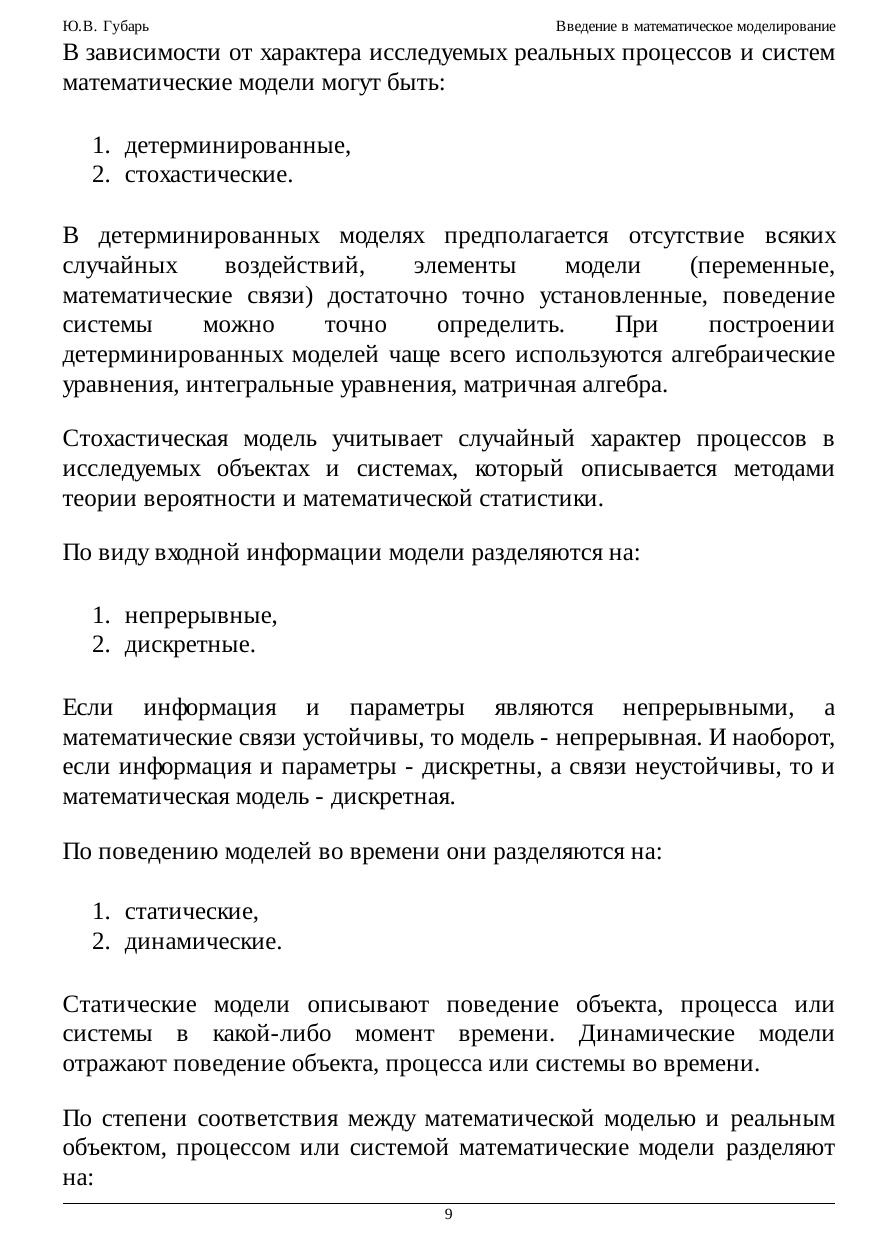 Ю.В. Губарь

Введение в математическое моделирование

В зависимости от характера исследуемых реальных процессов и систем математические модели могут быть:

1. детерминированные,
2. стохастические.

В детерминированных моделях предполагается отсутствие всяких случайных воздействий, элементы модели (переменные, математические связи) достаточно точно установленные, поведение системы можно точно определить. При построении детерминированных моделей чаще всего используются алгебраические уравнения, интегральные уравнения, матричная алгебра.

Стохастическая модель учитывает случайный характер процессов в исследуемых объектах и системах, который описывается методами теории вероятности и математической статистики.

По виду входной информации модели разделяются на:

1. непрерывные,
2. дискретные.

Если информация и параметры являются непрерывными, а математические связи устойчивы, то модель - непрерывная. И наоборот, если информация и параметры - дискретны, а связи неустойчивы, то и математическая модель - дискретная.

По поведению моделей во времени они разделяются на:

1. статические,
2. динамические.

Статические модели описывают поведение объекта, процесса или системы в какой-либо момент времени. Динамические модели отражают поведение объекта, процесса или системы во времени.

По степени соответствия между математической моделью и реальным объектом, процессом или системой математические модели разделяют на:

9